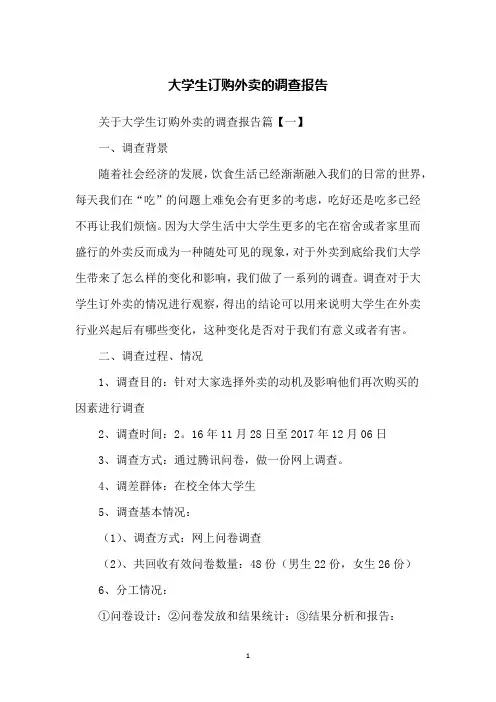 大学生订购外卖的调查报告

关于大学生订购外卖的调查报告篇【一】

一、调查背景

随着社会经济的发展，饮食生活已经渐渐融入我们的日常的世界，每天我们在“吃”的问题上难免会有更多的考虑，吃好还是吃多已经不再让我们烦恼。因为大学生活中大学生更多的宅在宿舍或者家里而盛行的外卖反而成为一种随处可见的现象，对于外卖到底给我们大学生带来了怎么样的变化和影响，我们做了一系列的调查。调查对于大学生订外卖的情况进行观察，得出的结论可以用来说明大学生在外卖行业兴起后有哪些变化，这种变化是否对于我们有意义或者有害。

二、调查过程、情况

1、调查目的：针对大家选择外卖的动机及影响他们再次购买的因素进行调查

2、调查时间：2。16年11月28日至2017年12月06日

3、调查方式：通过腾讯问卷，做一份网上调查。

4、调差群体：在校全体大学生

5、调查基本情况：

（1）、调查方式：网上问卷调查

（2）、共回收有效问卷数量：48份（男生22份，女生26份）

6、分工情况：

①问卷设计：②问卷发放和结果统计：③结果分析和报告：

1